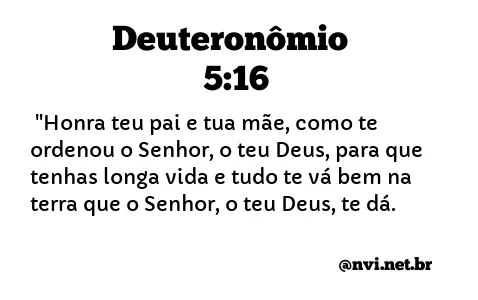 Deuteronômio 5:16

"Honra teu pai e tua mãe, como te ordenou o Senhor, o teu Deus, para que tenhas longa vida e tudo te vá bem na terra que o Senhor, o teu Deus, te dá.

@nvi.net.br